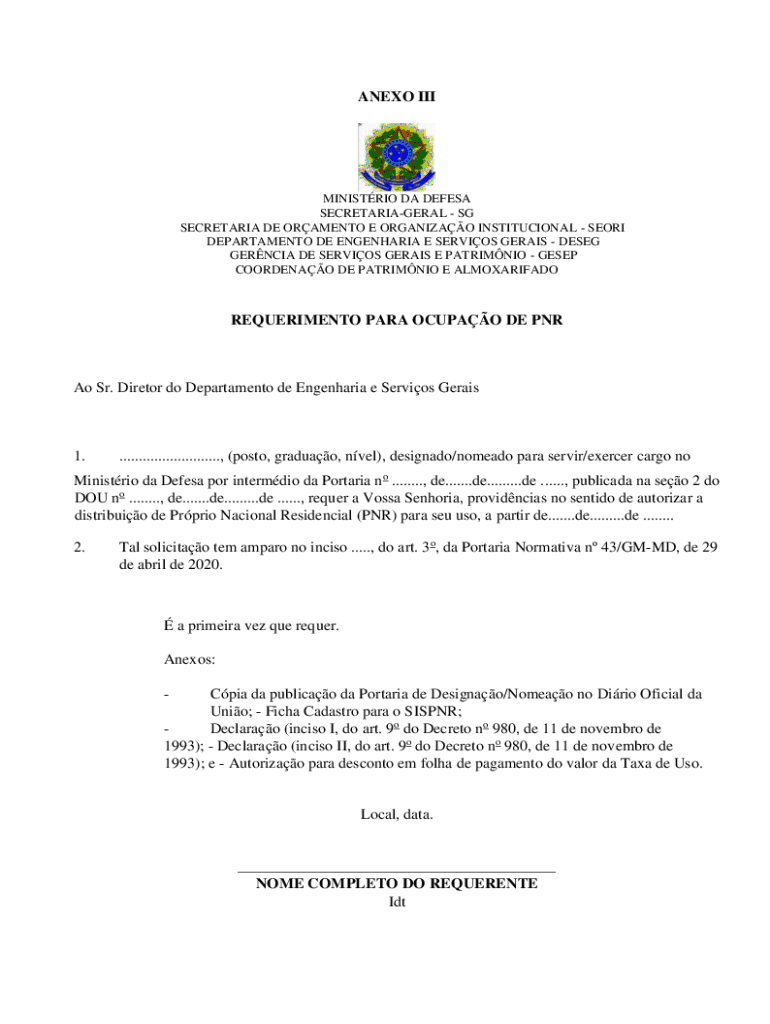 ANEXO III

MINISTÉRIO DA DEFESA
SECRETARIA-GERAL - SG
SECRETARIA DE ORÇAMENTO E ORGANIZAÇÃO INSTITUCIONAL - SEORI
DEPARTAMENTO DE ENGENHARIA E SERVIÇOS GERAIS - DESEG
GERÊNCIA DE SERVIÇOS GERAIS E PATRIMÔNIO - GESEP
COORDENAÇÃO DE PATRIMÔNIO E ALMOXARIFADO

REQUERIMENTO PARA OCUPAÇÃO DE PNR

Ao Sr. Diretor do Departamento de Engenharia e Serviços Gerais

1. .........................., (posto, graduação, nível), designado/nomeado para servir/exercer cargo no Ministério da Defesa por intermédio da Portaria nº ........, de.......de.........de ......, publicada na seção 2 do DOU nº ........, de.......de.........de ......, requer a Vossa Senhoria, providências no sentido de autorizar a distribuição de Próprio Nacional Residencial (PNR) para seu uso, a partir de.......de.........de ........

2. Tal solicitação tem amparo no inciso ....., do art. 3º, da Portaria Normativa nº 43/GM-MD, de 29 de abril de 2020.

É a primeira vez que requer.

Anexos:

- Cópia da publicação da Portaria de Designação/Nomeação no Diário Oficial da União; - Ficha Cadastro para o SISPNR;
- Declaração (inciso I, do art. 9º do Decreto nº 980, de 11 de novembro de 1993); - Declaração (inciso II, do art. 9º do Decreto nº 980, de 11 de novembro de 1993); e - Autorização para desconto em folha de pagamento do valor da Taxa de Uso.

Local, data.

NOME COMPLETO DO REQUERENTE
Idt